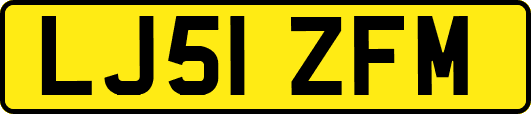 LJ51 ZFM